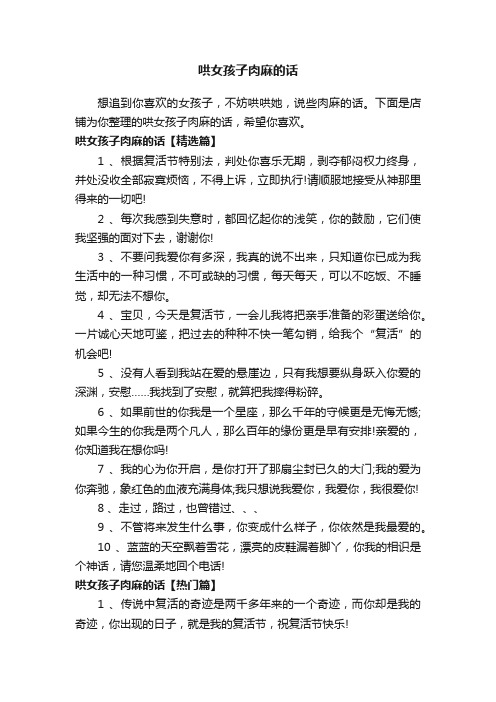 哄女孩子肉麻的话

想追到你喜欢的女孩子，不妨哄哄她，说些肉麻的话。下面是店铺为你整理的哄女孩子肉麻的话，希望你喜欢。

哄女孩子肉麻的话【精选篇】

1 、根据复活节特别法，判处你喜乐无期，剥夺郁闷权力终身，并处没收全部寂寞烦恼，不得上诉，立即执行!请顺服地接受从神那里得来的一切吧!

2 、每次我感到失意时，都回忆起你的浅笑，你的鼓励，它们使我坚强的面对下去，谢谢你!

3 、不要问我爱你有多深，我真的说不出来，只知道你已成为我生活中的一种习惯，不可或缺的习惯，每天每天，可以不吃饭、不睡觉，却无法不想你。

4 、宝贝，今天是复活节，一会儿我将把亲手准备的彩蛋送给你。一片诚心天地可鉴，把过去的种种不快一笔勾销，给我个“复活”的机会吧!

5 、没有人看到我站在爱的悬崖边，只有我想要纵身跃入你爱的深渊，安慰……我找到了安慰，就算把我摔得粉碎。

6 、如果前世的你我是一个星座，那么千年的守候更是无悔无憾;如果今生的你我是两个凡人，那么百年的缘份更是早有安排!亲爱的，你知道我在想你吗!

7 、我的心为你开启，是你打开了那扇尘封已久的大门;我的爱为你奔驰，象红色的血液充满身体;我只想说我爱你，我爱你，我很爱你!

8 、走过，路过，也曾错过、、、

9 、不管将来发生什么事，你变成什么样子，你依然是我最爱的。

10 、蓝蓝的天空飘着雪花，漂亮的皮鞋漏着脚丫，你我的相识是个神话，请您温柔地回个电话!

哄女孩子肉麻的话【热门篇】

1 、传说中复活的奇迹是两千多年来的一个奇迹，而你却是我的奇迹，你出现的日子，就是我的复活节，祝复活节快乐!